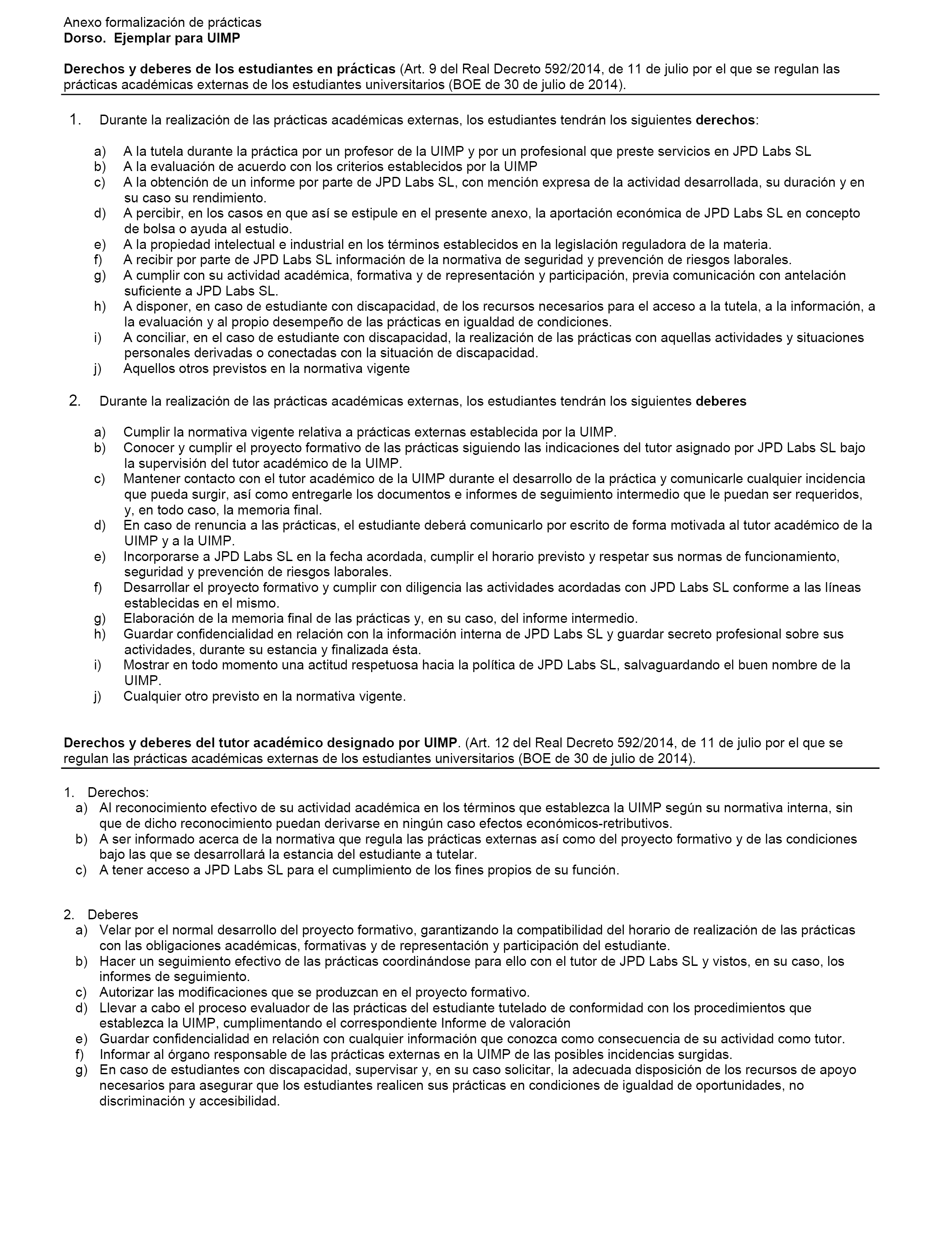 Anexo formalización de prácticas
Dorso. Ejemplar para UIMP

Derechos y deberes de los estudiantes en prácticas (Art. 9 del Real Decreto 592/2014, de 11 de julio por el que se regulan las prácticas académicas externas de los estudiantes universitarios (BOE de 30 de julio de 2014).

1. Durante la realización de las prácticas académicas externas, los estudiantes tendrán los siguientes derechos:

a) A la tutela durante la práctica por un profesor de la UIMP y por un profesional que preste servicios en JPD Labs SL
b) A la evaluación de acuerdo con los criterios establecidos por la UIMP
c) A la obtención de un informe por parte de JPD Labs SL, con mención expresa de la actividad desarrollada, su duración y en su caso su rendimiento.
d) A percibir, en los casos en que así se estipule en el presente anexo, la aportación económica de JPD Labs SL en concepto de bolsa o ayuda al estudio.
e) A la propiedad intelectual e industrial en los términos establecidos en la legislación reguladora de la materia.
f) A recibir por parte de JPD Labs SL información de la normativa de seguridad y prevención de riesgos laborales.
g) A cumplir con su actividad académica, formativa y de representación y participación, previa comunicación con antelación suficiente a JPD Labs SL.
h) A disponer, en caso de estudiante con discapacidad, de los recursos necesarios para el acceso a la tutela, a la información, a la evaluación y al propio desempeño de las prácticas en igualdad de condiciones.
i) A conciliar, en el caso de estudiante con discapacidad, la realización de las prácticas con aquellas actividades y situaciones personales derivadas o conectadas con la situación de discapacidad.
j) Aquellos otros previstos en la normativa vigente

2. Durante la realización de las prácticas académicas externas, los estudiantes tendrán los siguientes deberes

a) Cumplir la normativa vigente relativa a prácticas externas establecida por la UIMP.
b) Conocer y cumplir el proyecto formativo de las prácticas siguiendo las indicaciones del tutor asignado por JPD Labs SL bajo la supervisión del tutor académico de la UIMP.
c) Mantener contacto con el tutor académico de la UIMP durante el desarrollo de la práctica y comunicarle cualquier incidencia que pueda surgir, así como entregarle los documentos e informes de seguimiento intermedio que le puedan ser requeridos, y, en todo caso, la memoria final.
d) En caso de renuncia a las prácticas, el estudiante deberá comunicarlo por escrito de forma motivada al tutor académico de la UIMP y a la UIMP.
e) Incorporarse a JPD Labs SL en la fecha acordada, cumplir el horario previsto y respetar sus normas de funcionamiento, seguridad y prevención de riesgos laborales.
f) Desarrollar el proyecto formativo y cumplir con diligencia las actividades acordadas con JPD Labs SL conforme a las líneas establecidas en el mismo.
g) Elaboración de la memoria final de las prácticas y, en su caso, del informe intermedio.
h) Guardar confidencialidad en relación con la información interna de JPD Labs SL y guardar secreto profesional sobre sus actividades, durante su estancia y finalizada ésta.
i) Mostrar en todo momento una actitud respetuosa hacia la política de JPD Labs SL, salvaguardando el buen nombre de la UIMP.
j) Cualquier otro previsto en la normativa vigente.

Derechos y deberes del tutor académico designado por UIMP. (Art. 12 del Real Decreto 592/2014, de 11 de julio por el que se regulan las prácticas académicas externas de los estudiantes universitarios (BOE de 30 de julio de 2014).

1. Derechos:
a) Al reconocimiento efectivo de su actividad académica en los términos que establezca la UIMP según su normativa interna, sin que de dicho reconocimiento puedan derivarse en ningún caso efectos económicos-retributivos.
b) A ser informado acerca de la normativa que regula las prácticas externas así como del proyecto formativo y de las condiciones bajo las que se desarrollará la estancia del estudiante a tutelar.
c) A tener acceso a JPD Labs SL para el cumplimiento de los fines propios de su función.

2. Deberes
a) Velar por el normal desarrollo del proyecto formativo, garantizando la compatibilidad del horario de realización de las prácticas con las obligaciones académicas, formativas y de representación y participación del estudiante.
b) Hacer un seguimiento efectivo de las prácticas coordinándose para ello con el tutor de JPD Labs SL y vistos, en su caso, los informes de seguimiento.
c) Autorizar las modificaciones que se produzcan en el proyecto formativo.
d) Llevar a cabo el proceso evaluador de las prácticas del estudiante tutelado de conformidad con los procedimientos que establezca la UIMP, cumplimentando el correspondiente Informe de valoración
e) Guardar confidencialidad en relación con cualquier información que conozca como consecuencia de su actividad como tutor.
f) Informar al órgano responsable de las prácticas externas en la UIMP de las posibles incidencias surgidas.
g) En caso de estudiantes con discapacidad, supervisar y, en su caso solicitar, la adecuada disposición de los recursos de apoyo necesarios para asegurar que los estudiantes realicen sus prácticas en condiciones de igualdad de oportunidades, no discriminación y accesibilidad.